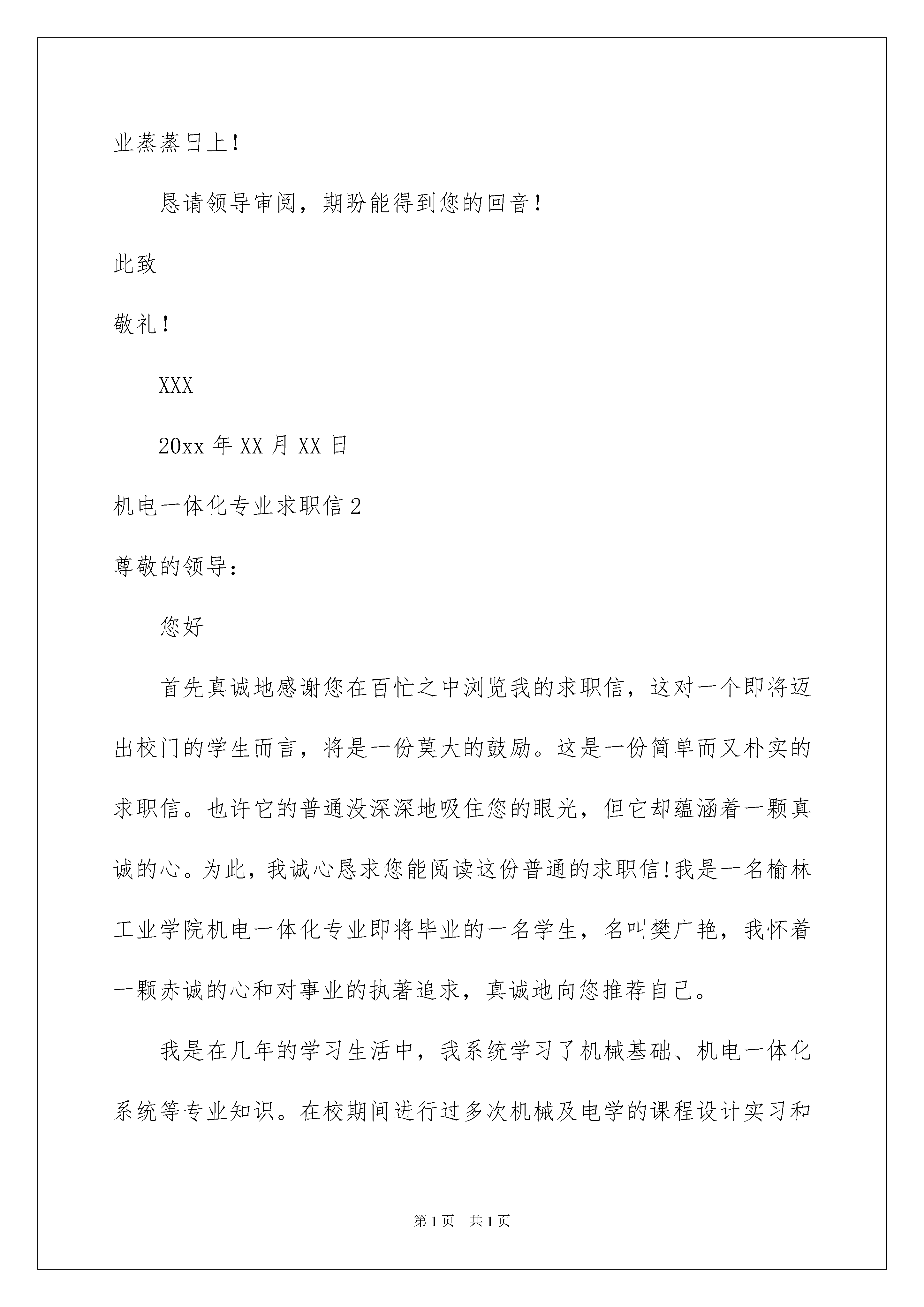 业蒸蒸日上！

恳请领导审阅，期盼能得到您的回音！

此致

敬礼！

XXX

20xx 年 XX 月 XX 日

机电一体化专业求职信 2

尊敬的领导：

您好

首先真诚地感谢您在百忙之中浏览我的求职信，这对一个即将迈出校门的学生而言，将是一份莫大的鼓励。这是一份简单而又朴实的求职信。也许它的普通没深深地吸住您的眼光，但它却蕴涵着一颗真诚的心。为此，我诚心恳求您能阅读这份普通的求职信!我是一名榆林工业学院机电一体化专业即将毕业的一名学生，名叫樊广艳，我怀着一颗赤诚的心和对事业的执著追求，真诚地向您推荐自己。

我是在几年的学习生活中，我系统学习了机械基础、机电一体化系统等专业知识。在校期间进行过多次机械及电学的课程设计实习和

第 1 页　共 1 页